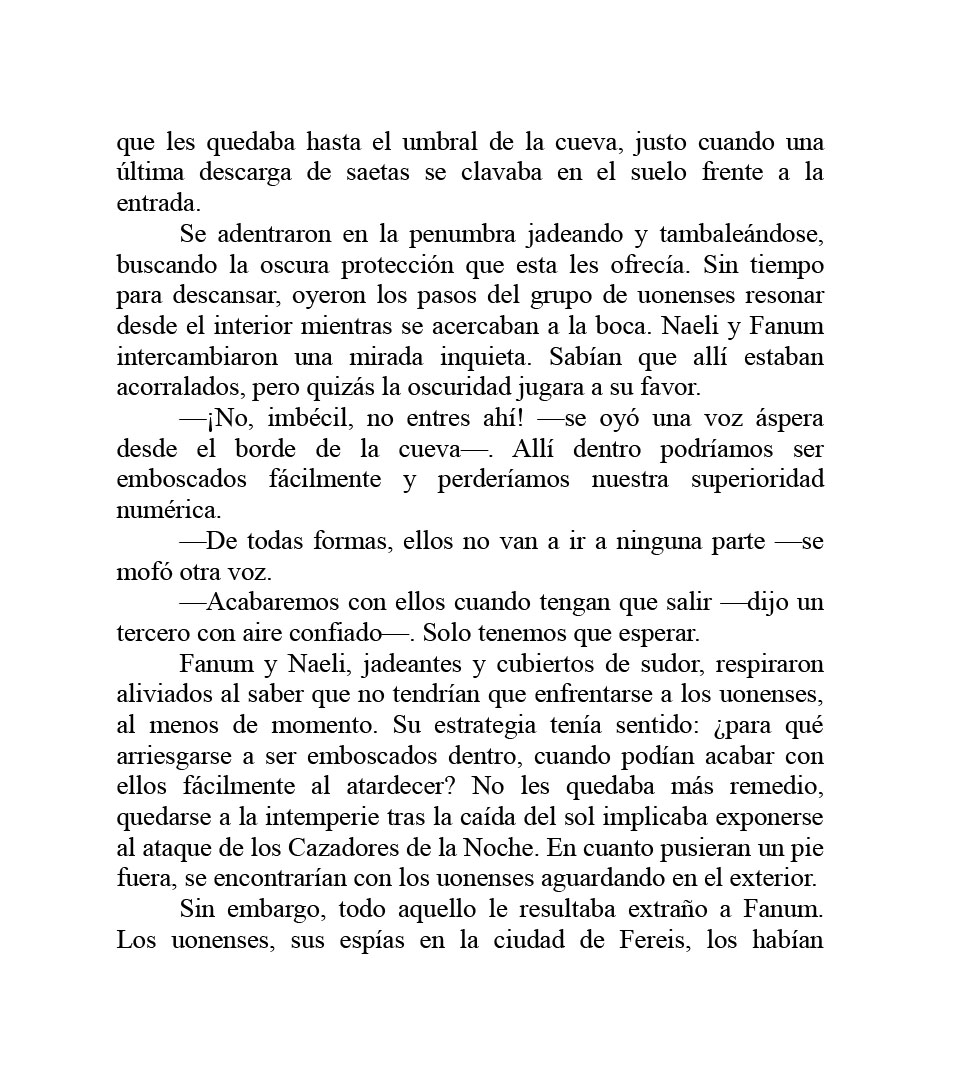 que les quedaba hasta el umbral de la cueva, justo cuando una última descarga de saetas se clavaba en el suelo frente a la entrada.

Se adentraron en la penumbra jadeando y tambaleándose, buscando la oscura protección que esta les ofrecía. Sin tiempo para descansar, oyeron los pasos del grupo de uonenses resonar desde el interior mientras se acercaban a la boca. Naeli y Fanum intercambiaron una mirada inquieta. Sabían que allí estaban acorralados, pero quizás la oscuridad jugara a su favor.

—¡No, imbécil, no entres ahí! —se oyó una voz áspera desde el borde de la cueva—. Allí dentro podríamos ser emboscados fácilmente y perderíamos nuestra superioridad numérica.

—De todas formas, ellos no van a ir a ninguna parte —se mofó otra voz.

—Acabaremos con ellos cuando tengan que salir —dijo un tercero con aire confiado—. Solo tenemos que esperar.

Fanum y Naeli, jadeantes y cubiertos de sudor, respiraron aliviados al saber que no tendrían que enfrentarse a los uonenses, al menos de momento. Su estrategia tenía sentido: ¿para qué arriesgarse a ser emboscados dentro, cuando podían acabar con ellos fácilmente al atardecer? No les quedaba más remedio, quedarse a la intemperie tras la caída del sol implicaba exponerse al ataque de los Cazadores de la Noche. En cuanto pusieran un pie fuera, se encontrarían con los uonenses aguardando en el exterior.

Sin embargo, todo aquello le resultaba extraño a Fanum. Los uonenses, sus espías en la ciudad de Fereis, los habían